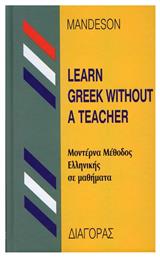 MANDESON

LEARN GREEK WITHOUT A TEACHER

Μοντέρνα Μέθοδος Ελληνικής σε μαθήματα

ΔΙΑΓΟΡΑΣ